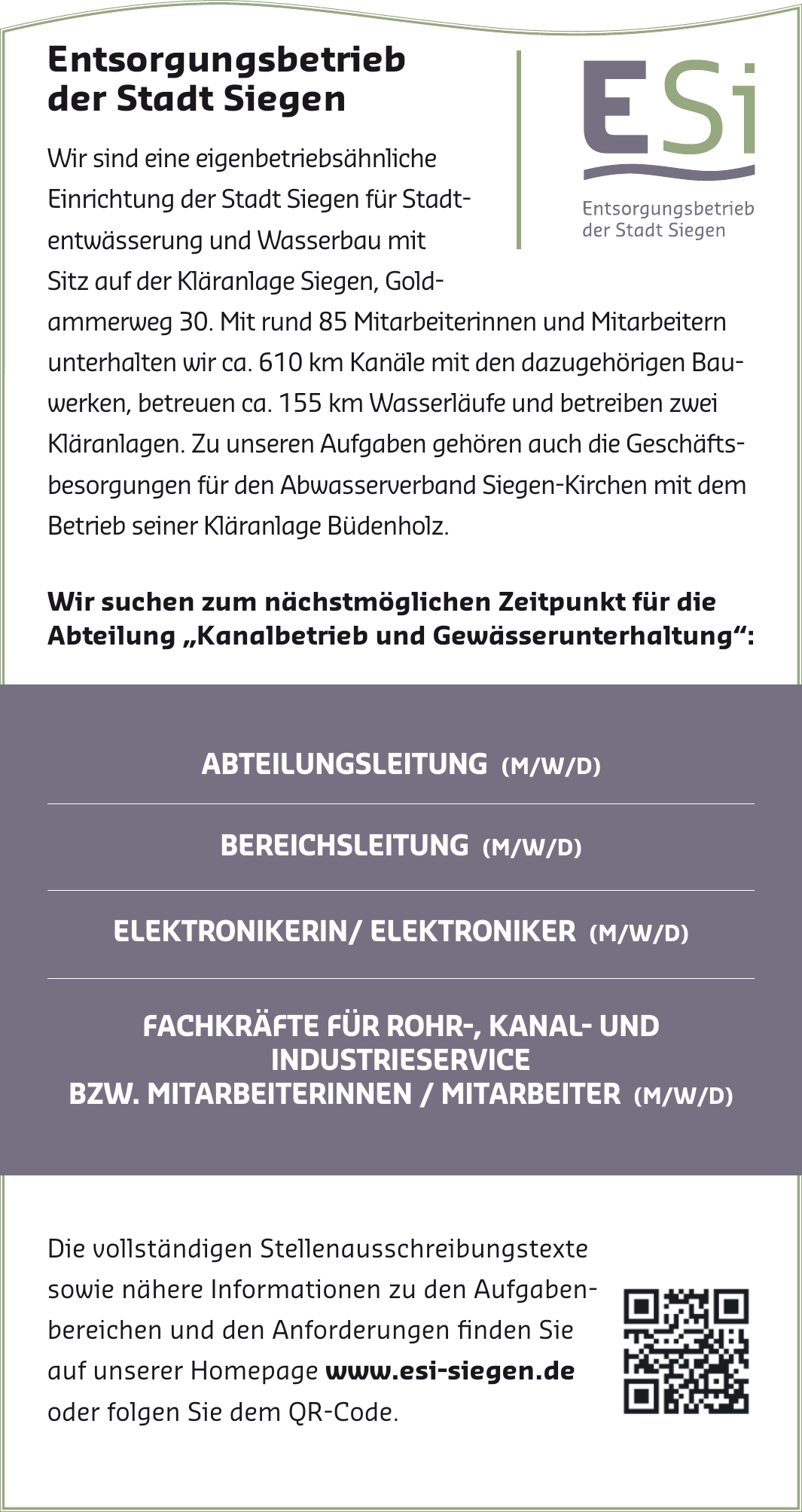 Entsorgungsbetrieb der Stadt Siegen

ESi
Entsorgungsbetrieb der Stadt Siegen

Wir sind eine eigenbetriebsähnliche Einrichtung der Stadt Siegen für Stadtentwässerung und Wasserbau mit Sitz auf der Kläranlage Siegen, Goldammerweg 30. Mit rund 85 Mitarbeiterinnen und Mitarbeitern unterhalten wir ca. 610 km Kanäle mit den dazugehörigen Bauwerken, betreuen ca. 155 km Wasserläufe und betreiben zwei Kläranlagen. Zu unseren Aufgaben gehören auch die Geschäftsbesorgungen für den Abwasserverband Siegen-Kirchen mit dem Betrieb seiner Kläranlage Büdenholz.

Wir suchen zum nächstmöglichen Zeitpunkt für die Abteilung „Kanalbetrieb und Gewässerunterhaltung“:

ABTEILUNGSLEITUNG (M/W/D)

BEREICHSLEITUNG (M/W/D)

ELEKTRONIKERIN/ ELEKTRONIKER (M/W/D)

FACHKRÄFTE FÜR ROHR-, KANAL- UND INDUSTRIESERVICE BZW. MITARBEITERINNEN / MITARBEITER (M/W/D)

Die vollständigen Stellenausschreibungstexte sowie nähere Informationen zu den Aufgabenbereichen und den Anforderungen finden Sie auf unserer Homepage www.esi-siegen.de oder folgen Sie dem QR-Code.